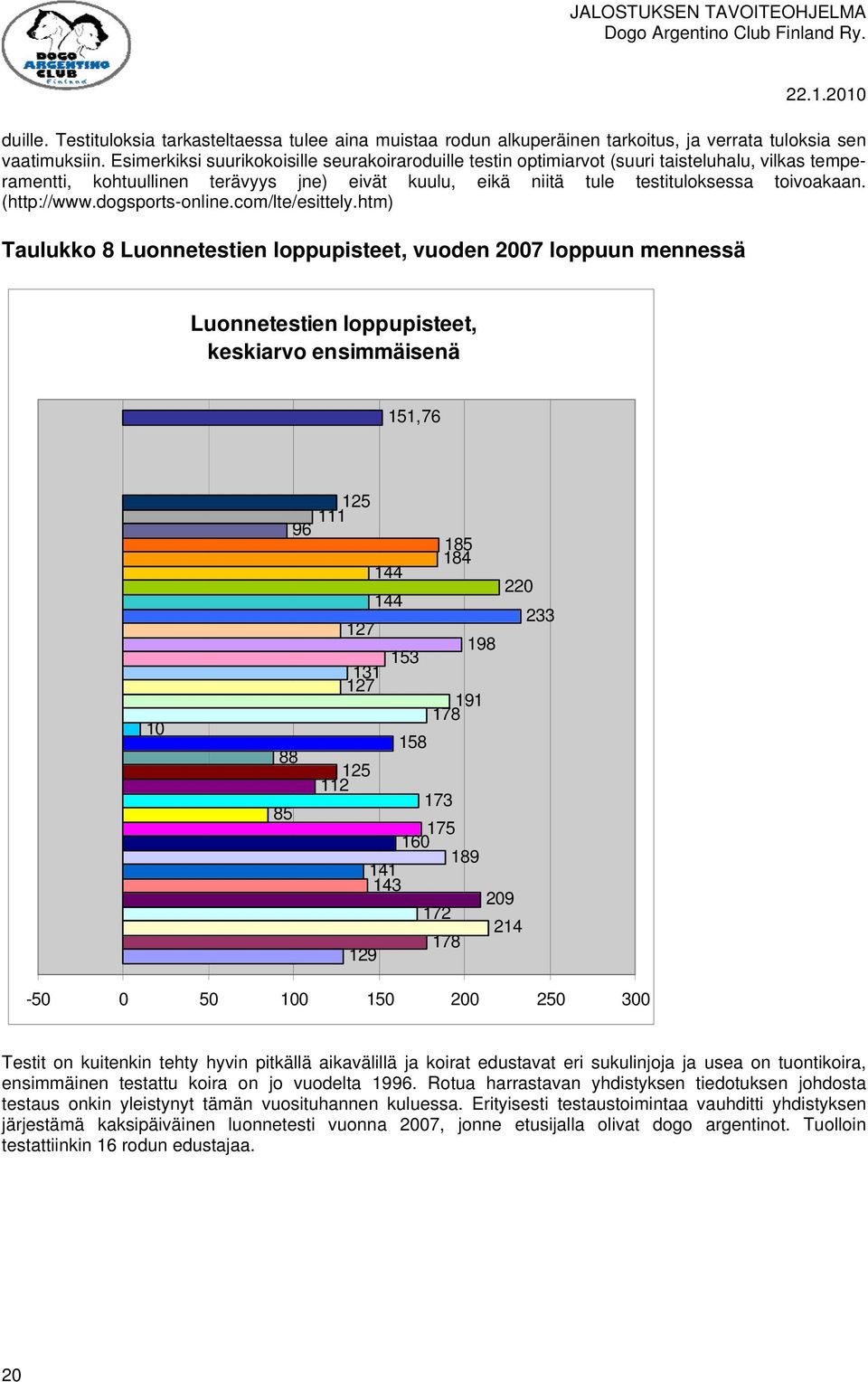 DOGO ARGENTINO CLUB Finland

JALOSTUKSEN TAVOITEOHJELMA
Dogo Argentino Club Finland Ry.

22.1.2010

duille. Testituloksia tarkasteltaessa tulee aina muistaa rodun alkuperäinen tarkoitus, ja verrata tuloksia sen vaatimuksiin. Esimerkiksi suurikokoisille seurakoiraroduille testin optimiarvot (suuri taisteluhalu, vilkas temperamentti, kohtuullinen terävyys jne) eivät kuulu, eikä niitä tule testituloksessa toivoakaan. (http://www.dogsports-online.com/lte/esittely.htm)

Taulukko 8 Luonnetestien loppupisteet, vuoden 2007 loppuun mennessä

Luonnetestien loppupisteet, keskiarvo ensimmäisenä

151,76

125
111
96
185
184
144
220
144
233
127
198
153
131
127
191
178
10
158
88
125
112
173
85
175
160
189
141
143
209
172
214
178
129

-50 0 50 100 150 200 250 300

Testit on kuitenkin tehty hyvin pitkällä aikavälillä ja koirat edustavat eri sukulinjoja ja usea on tuontikoira, ensimmäinen testattu koira on jo vuodelta 1996. Rotua harrastavan yhdistyksen tiedotuksen johdosta testaus onkin yleistynyt tämän vuosituhannen kuluessa. Erityisesti testaustoimintaa vauhditti yhdistyksen järjestämä kaksipäiväinen luonnetesti vuonna 2007, jonne etusijalla olivat dogo argentinot. Tuolloin testattiinkin 16 rodun edustajaa.

20